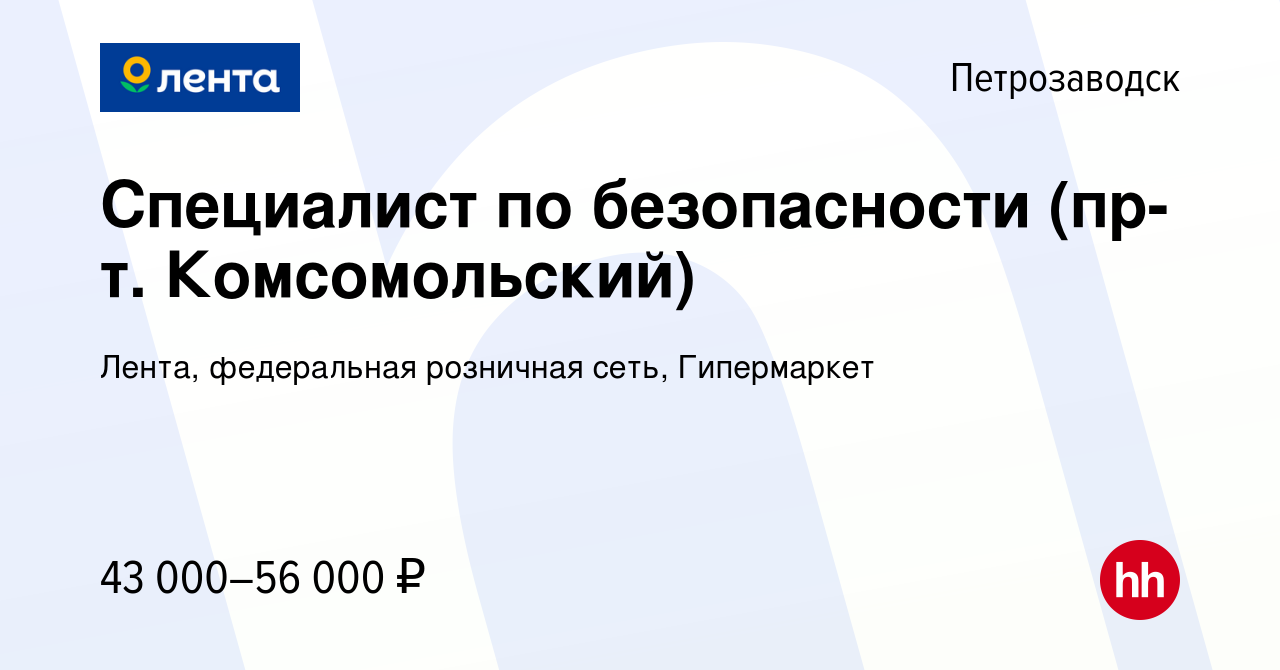 лента

Петрозаводск

Специалист по безопасности (пр-т. Комсомольский)

Лента, федеральная розничная сеть, Гипермаркет

43 000–56 000 ₽

hh